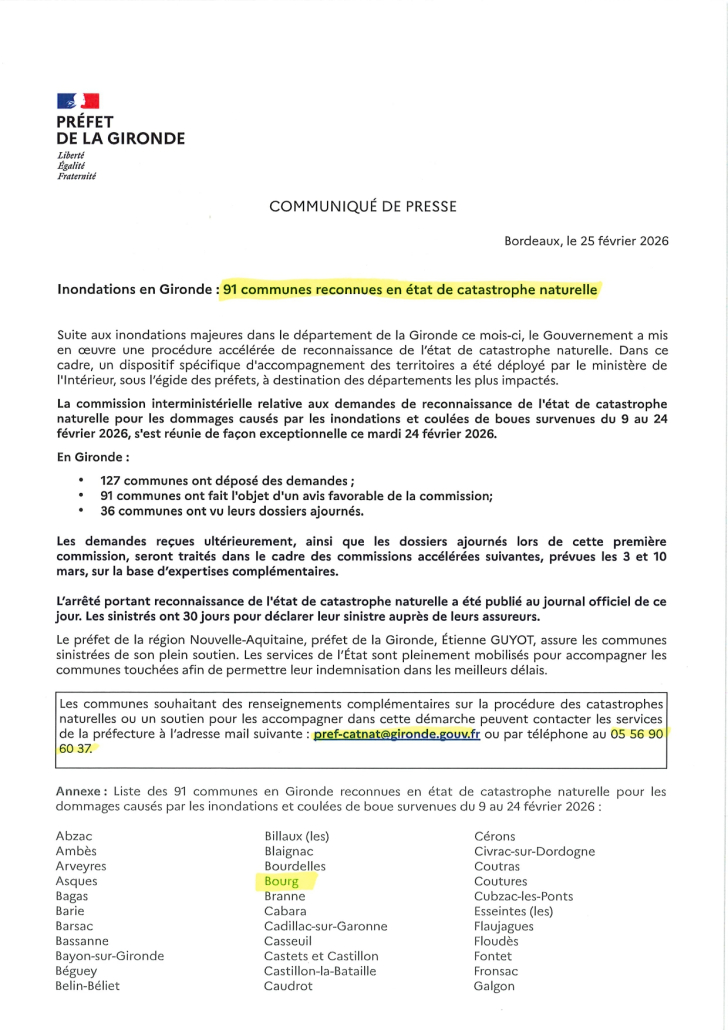 PRÉFET
DE LA GIRONDE
Liberté
Égalité
Fraternité

COMMUNIQUÉ DE PRESSE

Bordeaux, le 25 février 2026

Inondations en Gironde : 91 communes reconnues en état de catastrophe naturelle

Suite aux inondations majeures dans le département de la Gironde ce mois-ci, le Gouvernement a mis en œuvre une procédure accélérée de reconnaissance de l'état de catastrophe naturelle. Dans ce cadre, un dispositif spécifique d'accompagnement des territoires a été déployé par le ministère de l'Intérieur, sous l'égide des préfets, à destination des départements les plus impactés.

La commission interministérielle relative aux demandes de reconnaissance de l'état de catastrophe naturelle pour les dommages causés par les inondations et coulées de boues survenues du 9 au 24 février 2026, s'est réunie de façon exceptionnelle ce mardi 24 février 2026.

En Gironde :

• 127 communes ont déposé des demandes ;
• 91 communes ont fait l'objet d'un avis favorable de la commission;
• 36 communes ont vu leurs dossiers ajournés.

Les demandes reçues ultérieurement, ainsi que les dossiers ajournés lors de cette première commission, seront traités dans le cadre des commissions accélérées suivantes, prévues les 3 et 10 mars, sur la base d'expertises complémentaires.

L'arrêté portant reconnaissance de l'état de catastrophe naturelle a été publié au journal officiel de ce jour. Les sinistrés ont 30 jours pour déclarer leur sinistre auprès de leurs assureurs.

Le préfet de la région Nouvelle-Aquitaine, préfet de la Gironde, Étienne GUYOT, assure les communes sinistrées de son plein soutien. Les services de l'État sont pleinement mobilisés pour accompagner les communes touchées afin de permettre leur indemnisation dans les meilleurs délais.

Les communes souhaitant des renseignements complémentaires sur la procédure des catastrophes naturelles ou un soutien pour les accompagner dans cette démarche peuvent contacter les services de la préfecture à l'adresse mail suivante : pref-catnat@gironde.gouv.fr ou par téléphone au 05 56 90 60 37.

Annexe : Liste des 91 communes en Gironde reconnues en état de catastrophe naturelle pour les dommages causés par les inondations et coulées de boue survenues du 9 au 24 février 2026 :

Abzac
Ambès
Arveyres
Asques
Bagas
Barie
Barsac
Bassanne
Bayon-sur-Gironde
Béguey
Belin-Béliet

Billaux (les)
Blaignac
Bourdelles
Bourg
Branne
Cabara
Cadillac-sur-Garonne
Casseuil
Castets et Castillon
Castillon-la-Bataille
Caudrot

Cérons
Civrac-sur-Dordogne
Coutras
Coutures
Cubzac-les-Ponts
Esseintes (les)
Flaujagues
Floudès
Fontet
Fronsac
Galgon